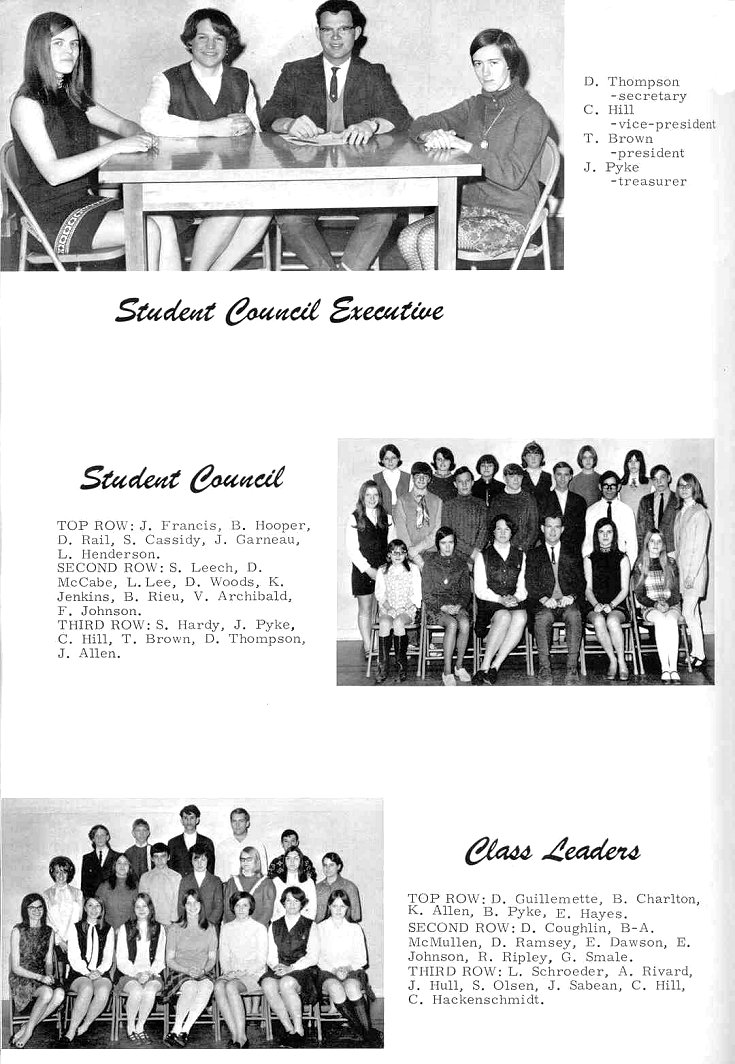 D. Thompson -secretary
C. Hill -vice-president
T. Brown -president
J. Pyke -treasurer

Student Council Executive

Student Council

TOP ROW: J. Francis, B. Hooper, D. Rail, S. Cassidy, J. Garneau, L. Henderson.
SECOND ROW: S. Leech, D. McCabe, L. Lee, D. Woods, K. Jenkins, B. Rieu, V. Archibald, F. Johnson.
THIRD ROW: S. Hardy, J. Pyke, C. Hill, T. Brown, D. Thompson, J. Allen.

Class Leaders

TOP ROW: D. Guillemette, B. Charlton, K. Allen, B. Pyke, E. Hayes.
SECOND ROW: D. Coughlin, B-A. McMullen, D. Ramsey, E. Dawson, E. Johnson, R. Ripley, G. Smale.
THIRD ROW: L. Schroeder, A. Rivard, J. Hull, S. Olsen, J. Sabean, C. Hill, C. Hackenschmidt.